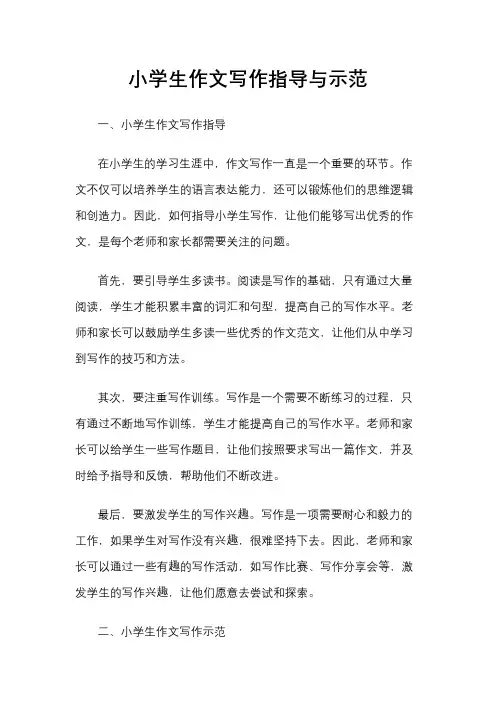 小学生作文写作指导与示范

一、小学生作文写作指导

在小学生的学习生涯中，作文写作一直是一个重要的环节。作文不仅可以培养学生的语言表达能力，还可以锻炼他们的思维逻辑和创造力。因此，如何指导小学生写作，让他们能够写出优秀的作文，是每个老师和家长都需要关注的问题。

首先，要引导学生多读书。阅读是写作的基础，只有通过大量阅读，学生才能积累丰富的词汇和句型，提高自己的写作水平。老师和家长可以鼓励学生多读一些优秀的作文范文，让他们从中学习到写作的技巧和方法。

其次，要注重写作训练。写作是一个需要不断练习的过程，只有通过不断地写作训练，学生才能提高自己的写作水平。老师和家长可以给学生一些写作题目，让他们按照要求写出一篇作文，并及时给予指导和反馈，帮助他们不断改进。

最后，要激发学生的写作兴趣。写作是一项需要耐心和毅力的工作，如果学生对写作没有兴趣，很难坚持下去。因此，老师和家长可以通过一些有趣的写作活动，如写作比赛、写作分享会等，激发学生的写作兴趣，让他们愿意去尝试和探索。

二、小学生作文写作示范